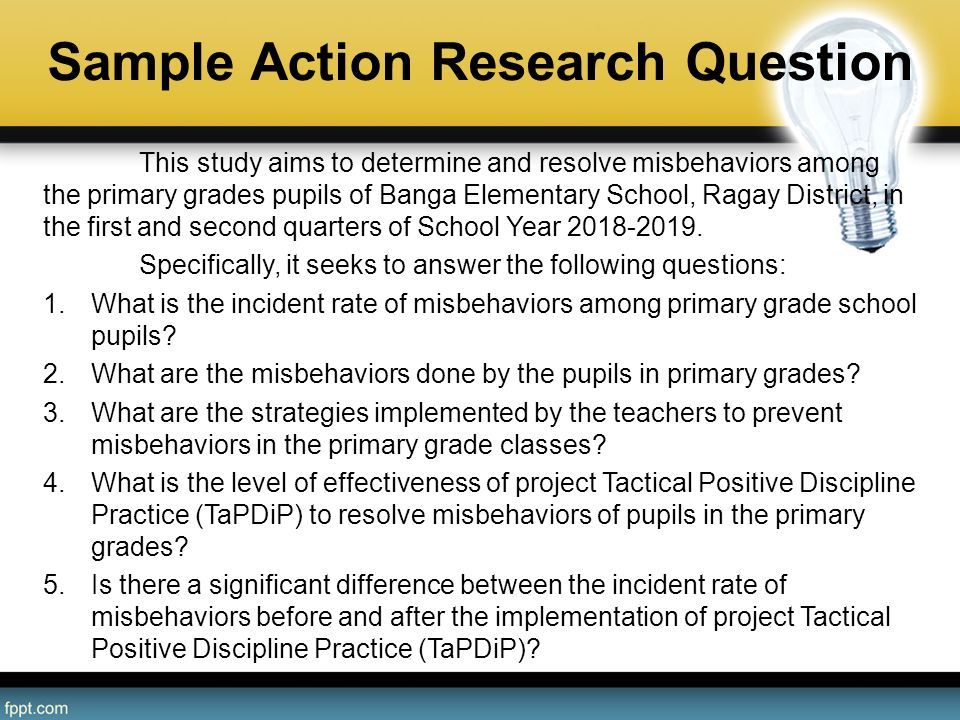 Sample Action Research Question

This study aims to determine and resolve misbehaviors among the primary grades pupils of Banga Elementary School, Ragay District, in the first and second quarters of School Year 2018-2019.

Specifically, it seeks to answer the following questions:

1. What is the incident rate of misbehaviors among primary grade school pupils?
2. What are the misbehaviors done by the pupils in primary grades?
3. What are the strategies implemented by the teachers to prevent misbehaviors in the primary grade classes?
4. What is the level of effectiveness of project Tactical Positive Discipline Practice (TaPDiP) to resolve misbehaviors of pupils in the primary grades?
5. Is there a significant difference between the incident rate of misbehaviors before and after the implementation of project Tactical Positive Discipline Practice (TaPDiP)?

fppt.com